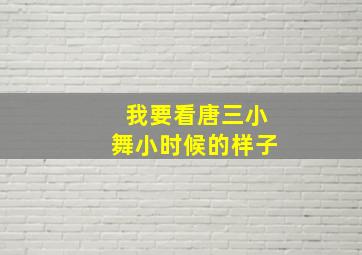 我要看唐三小舞小时候的样子